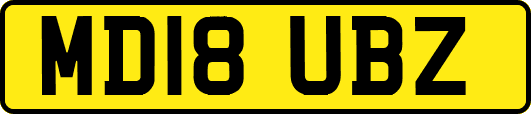 MD18 UBZ